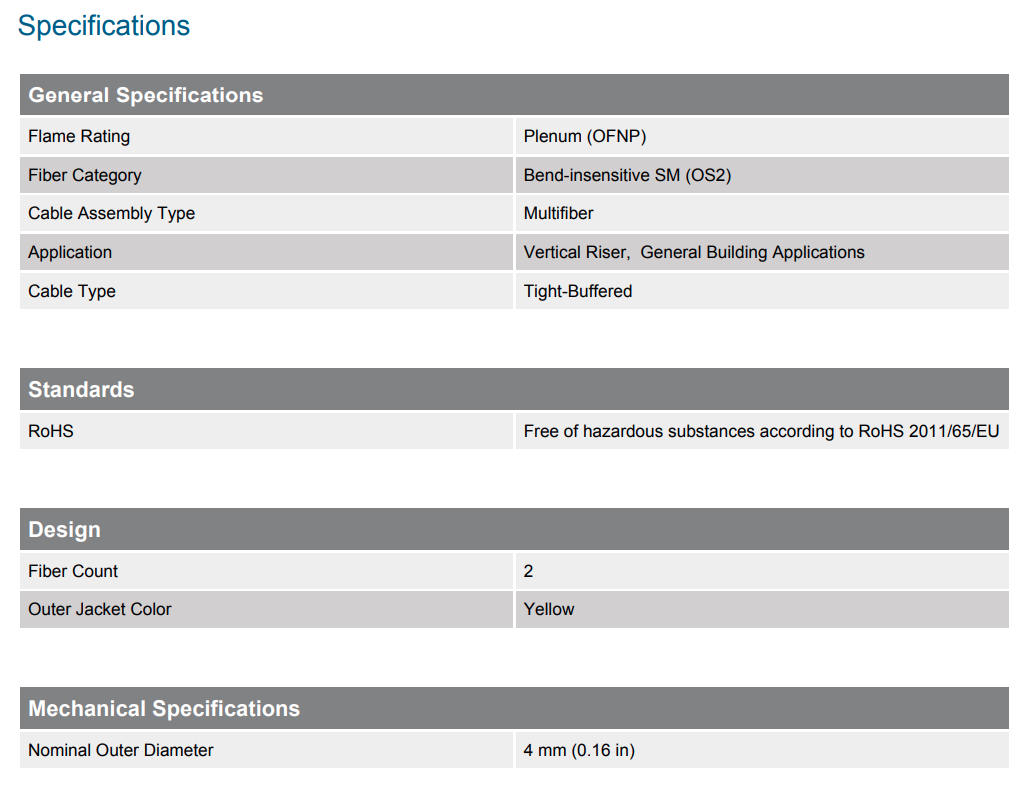 Specifications

| General Specifications | |
|---|---|
| Flame Rating | Plenum (OFNP) |
| Fiber Category | Bend-insensitive SM (OS2) |
| Cable Assembly Type | Multifiber |
| Application | Vertical Riser,  General Building Applications |
| Cable Type | Tight-Buffered |

| Standards | |
|---|---|
| RoHS | Free of hazardous substances according to RoHS 2011/65/EU |

| Design | |
|---|---|
| Fiber Count | 2 |
| Outer Jacket Color | Yellow |

| Mechanical Specifications | |
|---|---|
| Nominal Outer Diameter | 4 mm (0.16 in) |